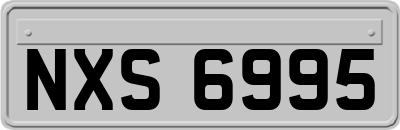 NXS 6995